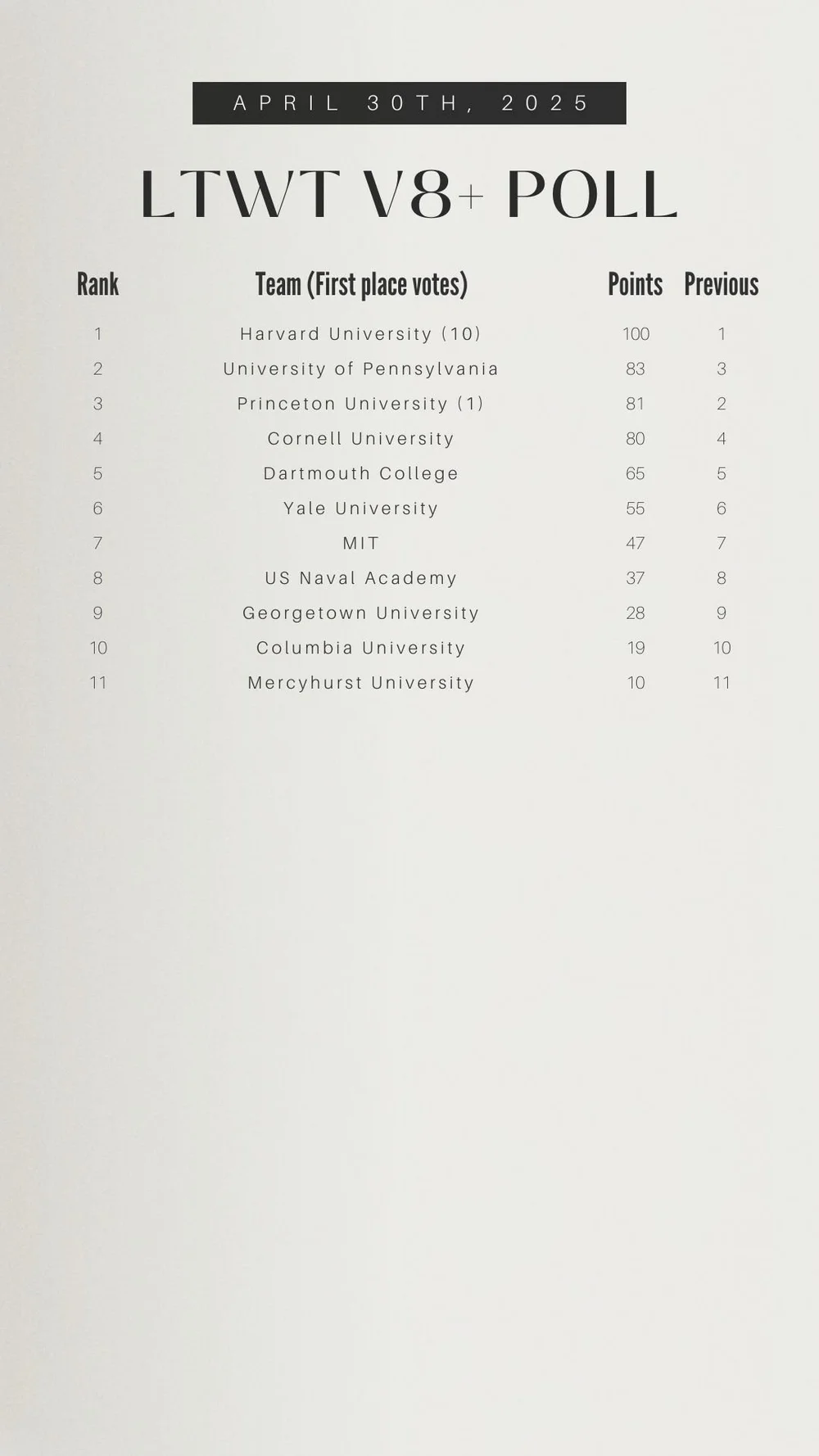 APRIL 30TH, 2025

LTWT V8+ POLL

| Rank | Team (First place votes) | Points | Previous |
|---|---|---|---|
| 1 | Harvard University (10) | 100 | 1 |
| 2 | University of Pennsylvania | 83 | 3 |
| 3 | Princeton University (1) | 81 | 2 |
| 4 | Cornell University | 80 | 4 |
| 5 | Dartmouth College | 65 | 5 |
| 6 | Yale University | 55 | 6 |
| 7 | MIT | 47 | 7 |
| 8 | US Naval Academy | 37 | 8 |
| 9 | Georgetown University | 28 | 9 |
| 10 | Columbia University | 19 | 10 |
| 11 | Mercyhurst University | 10 | 11 |